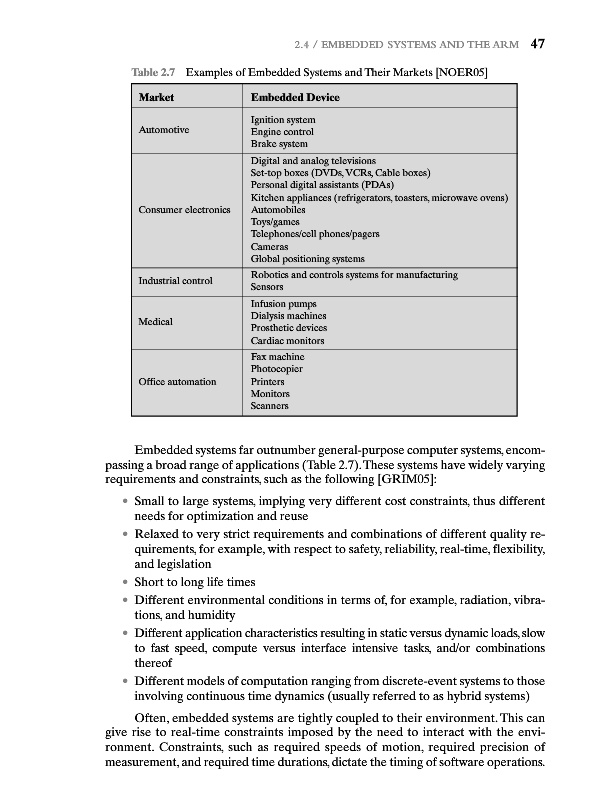 2.4 / EMBEDDED SYSTEMS AND THE ARM 47

Table 2.7 Examples of Embedded Systems and Their Markets [NOER05]

| Market | Embedded Device |
|---|---|
| Automotive | Ignition system<br>Engine control<br>Brake system |
| Consumer electronics | Digital and analog televisions<br>Set-top boxes (DVDs, VCRs, Cable boxes)<br>Personal digital assistants (PDAs)<br>Kitchen appliances (refrigerators, toasters, microwave ovens)<br>Automobiles<br>Toys/games<br>Telephones/cell phones/pagers<br>Cameras<br>Global positioning systems |
| Industrial control | Robotics and controls systems for manufacturing<br>Sensors |
| Medical | Infusion pumps<br>Dialysis machines<br>Prosthetic devices<br>Cardiac monitors |
| Office automation | Fax machine<br>Photocopier<br>Printers<br>Monitors<br>Scanners |

Embedded systems far outnumber general-purpose computer systems, encompassing a broad range of applications (Table 2.7). These systems have widely varying requirements and constraints, such as the following [GRIM05]:

• Small to large systems, implying very different cost constraints, thus different needs for optimization and reuse
• Relaxed to very strict requirements and combinations of different quality requirements, for example, with respect to safety, reliability, real-time, flexibility, and legislation
• Short to long life times
• Different environmental conditions in terms of, for example, radiation, vibrations, and humidity
• Different application characteristics resulting in static versus dynamic loads, slow to fast speed, compute versus interface intensive tasks, and/or combinations thereof
• Different models of computation ranging from discrete-event systems to those involving continuous time dynamics (usually referred to as hybrid systems)

Often, embedded systems are tightly coupled to their environment. This can give rise to real-time constraints imposed by the need to interact with the environment. Constraints, such as required speeds of motion, required precision of measurement, and required time durations, dictate the timing of software operations.